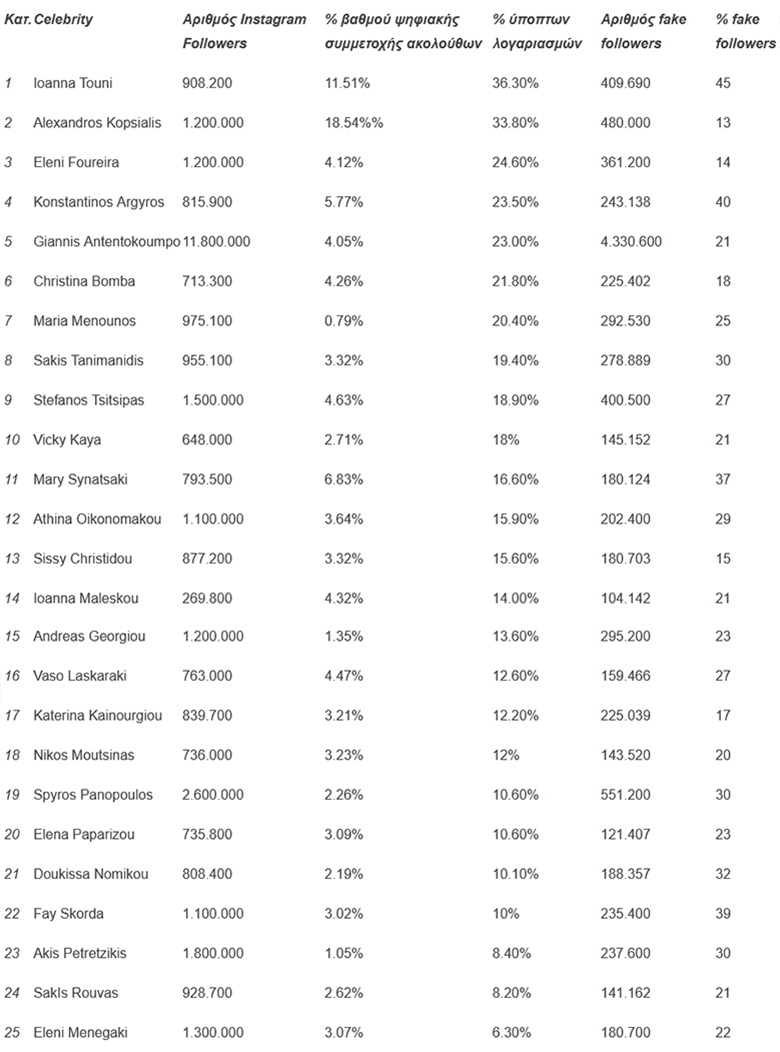 | Κατ. | Celebrity | Αριθμός Instagram Followers | % βαθμού ψηφιακής συμμετοχής ακολούθων | % ύποπτων λογαριασμών | Αριθμός fake followers | % fake followers |
|---|---|---|---|---|---|---|
| 1 | Ioanna Touni | 908.200 | 11.51% | 36.30% | 409.690 | 45 |
| 2 | Alexandros Kopsialis | 1.200.000 | 18.54%% | 33.80% | 480.000 | 13 |
| 3 | Eleni Foureira | 1.200.000 | 4.12% | 24.60% | 361.200 | 14 |
| 4 | Konstantinos Argyros | 815.900 | 5.77% | 23.50% | 243.138 | 40 |
| 5 | Giannis Antentokoumpo | 11.800.000 | 4.05% | 23.00% | 4.330.600 | 21 |
| 6 | Christina Bomba | 713.300 | 4.26% | 21.80% | 225.402 | 18 |
| 7 | Maria Menounos | 975.100 | 0.79% | 20.40% | 292.530 | 25 |
| 8 | Sakis Tanimanidis | 955.100 | 3.32% | 19.40% | 278.889 | 30 |
| 9 | Stefanos Tsitsipas | 1.500.000 | 4.63% | 18.90% | 400.500 | 27 |
| 10 | Vicky Kaya | 648.000 | 2.71% | 18% | 145.152 | 21 |
| 11 | Mary Synatsaki | 793.500 | 6.83% | 16.60% | 180.124 | 37 |
| 12 | Athina Oikonomakou | 1.100.000 | 3.64% | 15.90% | 202.400 | 29 |
| 13 | Sissy Christidou | 877.200 | 3.32% | 15.60% | 180.703 | 15 |
| 14 | Ioanna Maleskou | 269.800 | 4.32% | 14.00% | 104.142 | 21 |
| 15 | Andreas Georgiou | 1.200.000 | 1.35% | 13.60% | 295.200 | 23 |
| 16 | Vaso Laskaraki | 763.000 | 4.47% | 12.60% | 159.466 | 27 |
| 17 | Katerina Kainourgiou | 839.700 | 3.21% | 12.20% | 225.039 | 17 |
| 18 | Nikos Moutsinas | 736.000 | 3.23% | 12% | 143.520 | 20 |
| 19 | Spyros Panopoulos | 2.600.000 | 2.26% | 10.60% | 551.200 | 30 |
| 20 | Elena Paparizou | 735.800 | 3.09% | 10.60% | 121.407 | 23 |
| 21 | Doukissa Nomikou | 808.400 | 2.19% | 10.10% | 188.357 | 32 |
| 22 | Fay Skorda | 1.100.000 | 3.02% | 10% | 235.400 | 39 |
| 23 | Akis Petretzikis | 1.800.000 | 1.05% | 8.40% | 237.600 | 30 |
| 24 | Sakls Rouvas | 928.700 | 2.62% | 8.20% | 141.162 | 21 |
| 25 | Eleni Menegaki | 1.300.000 | 3.07% | 6.30% | 180.700 | 22 |